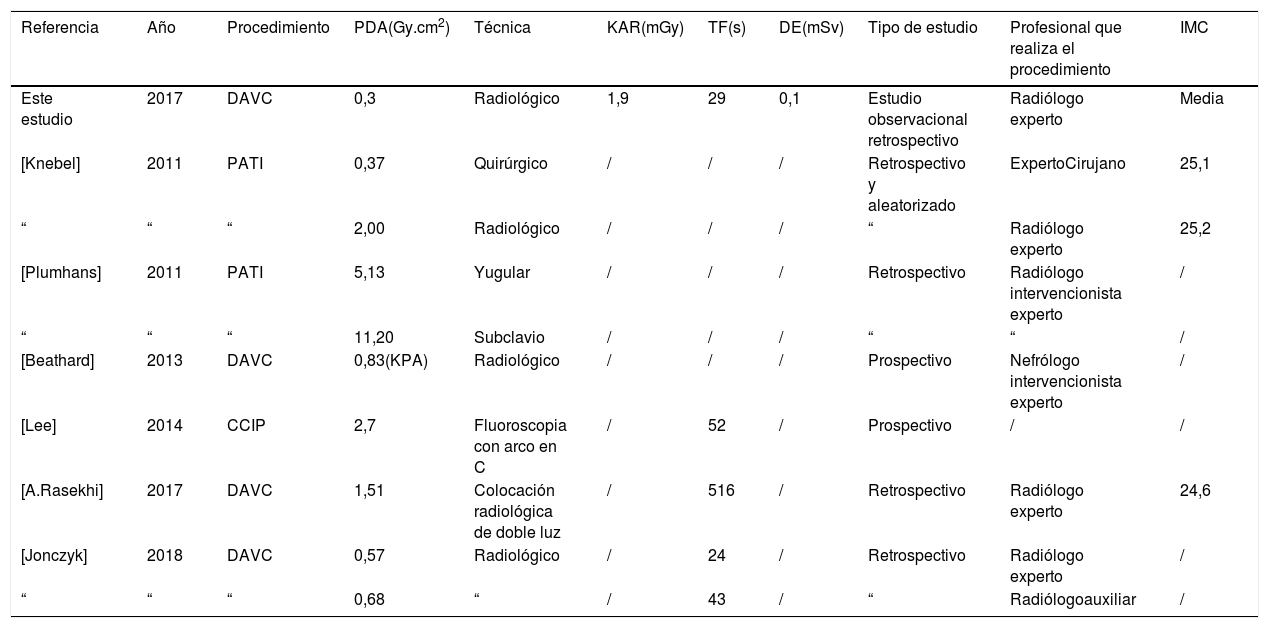 | Referencia | Año | Procedimiento | PDA(Gy.cm$^2$) | Técnica | KAR(mGy) | TF(s) | DE(mSv) | Tipo de estudio | Profesional que realiza el procedimiento | IMC |
|---|---|---|---|---|---|---|---|---|---|---|
| Este estudio | 2017 | DAVC | 0,3 | Radiológico | 1,9 | 29 | 0,1 | Estudio observacional retrospectivo | Radiólogo experto | Media |
| [Knebel] | 2011 | PATI | 0,37 | Quirúrgico | / | / | / | Retrospectivo y aleatorizado | ExpertoCirujano | 25,1 |
| “ | “ | “ | 2,00 | Radiológico | / | / | / | “ | Radiólogo experto | 25,2 |
| [Plumhans] | 2011 | PATI | 5,13 | Yugular | / | / | / | Retrospectivo | Radiólogo intervencionista experto | / |
| “ | “ | “ | 11,20 | Subclavio | / | / | / | “ | “ | / |
| [Beathard] | 2013 | DAVC | 0,83(KPA) | Radiológico | / | / | / | Prospectivo | Nefrólogo intervencionista experto | / |
| [Lee] | 2014 | CCIP | 2,7 | Fluoroscopia con arco en C | / | 52 | / | Prospectivo | / | / |
| [A.Rasekhi] | 2017 | DAVC | 1,51 | Colocación radiológica de doble luz | / | 516 | / | Retrospectivo | Radiólogo experto | 24,6 |
| [Jonczyk] | 2018 | DAVC | 0,57 | Radiológico | / | 24 | / | Retrospectivo | Radiólogo experto | / |
| “ | “ | “ | 0,68 | “ | / | 43 | / | “ | Radiólogoauxiliar | / |